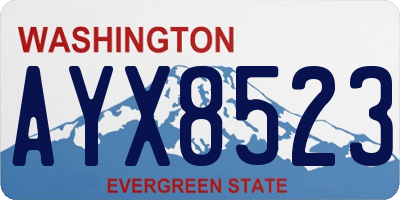 WASHINGTON
AYX8523
EVERGREEN STATE